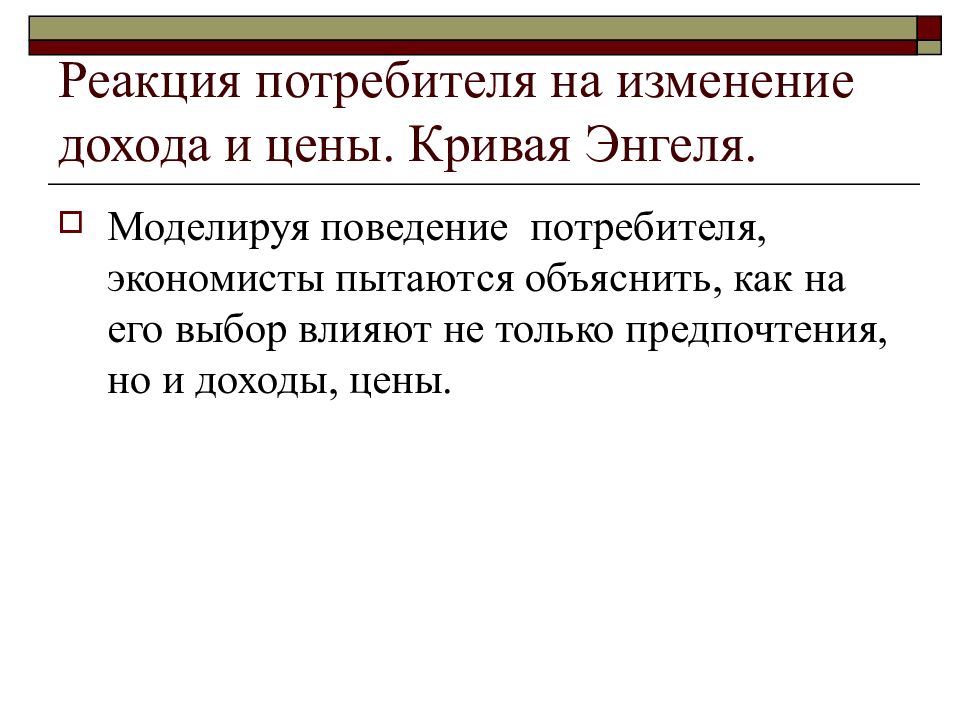 Реакция потребителя на изменение дохода и цены. Кривая Энгеля.

Моделируя поведение потребителя, экономисты пытаются объяснить, как на его выбор влияют не только предпочтения, но и доходы, цены.